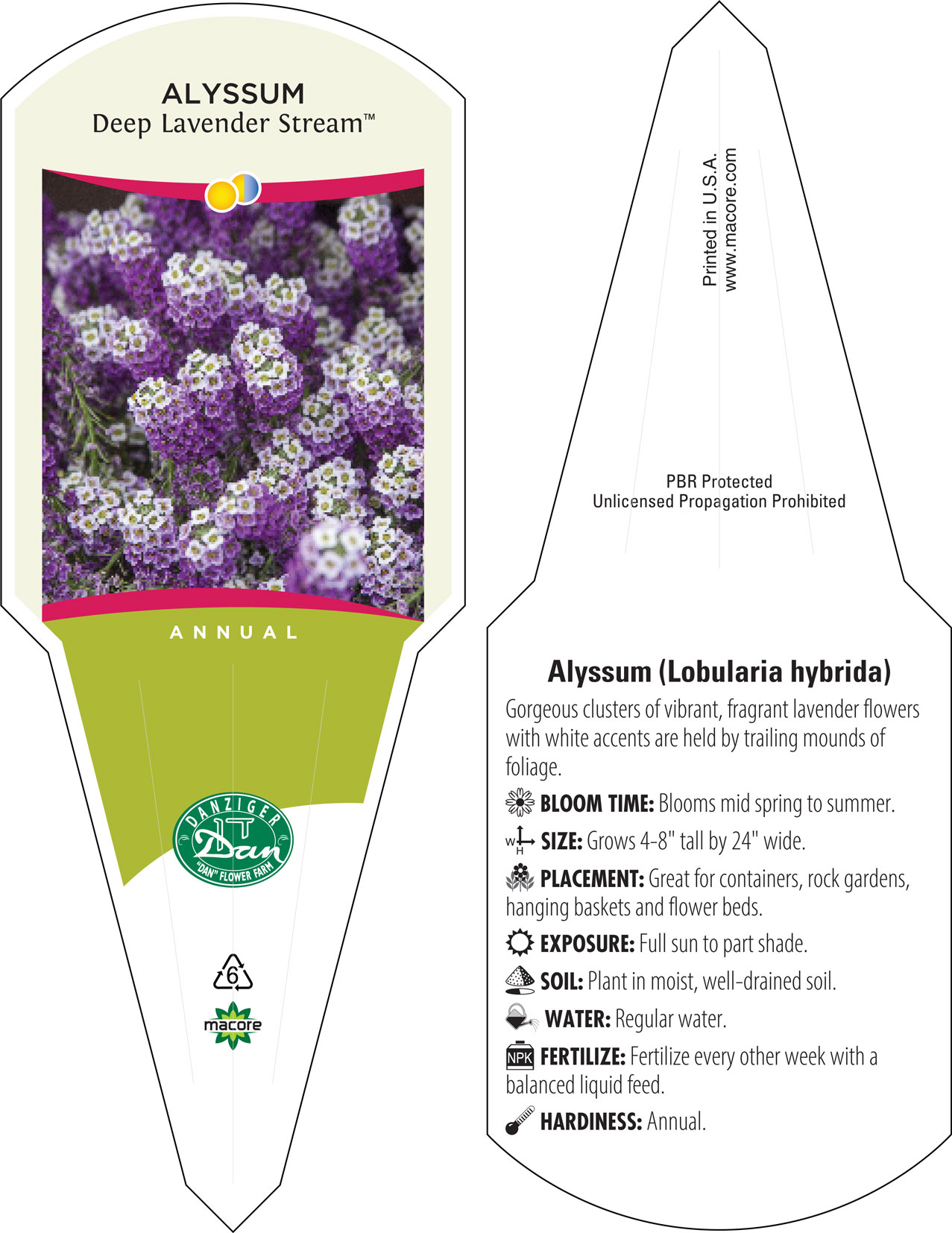 ALYSSUM
Deep Lavender Stream™

ANNUAL

DANZIGER
Dan
"DAN" FLOWER FARM

6

macore

Printed in U.S.A.
www.macore.com

PBR Protected
Unlicensed Propagation Prohibited

Alyssum (Lobularia hybrida)

Gorgeous clusters of vibrant, fragrant lavender flowers with white accents are held by trailing mounds of foliage.

BLOOM TIME: Blooms mid spring to summer.

W H SIZE: Grows 4-8" tall by 24" wide.

PLACEMENT: Great for containers, rock gardens, hanging baskets and flower beds.

EXPOSURE: Full sun to part shade.

SOIL: Plant in moist, well-drained soil.

WATER: Regular water.

NPK FERTILIZE: Fertilize every other week with a balanced liquid feed.

HARDINESS: Annual.